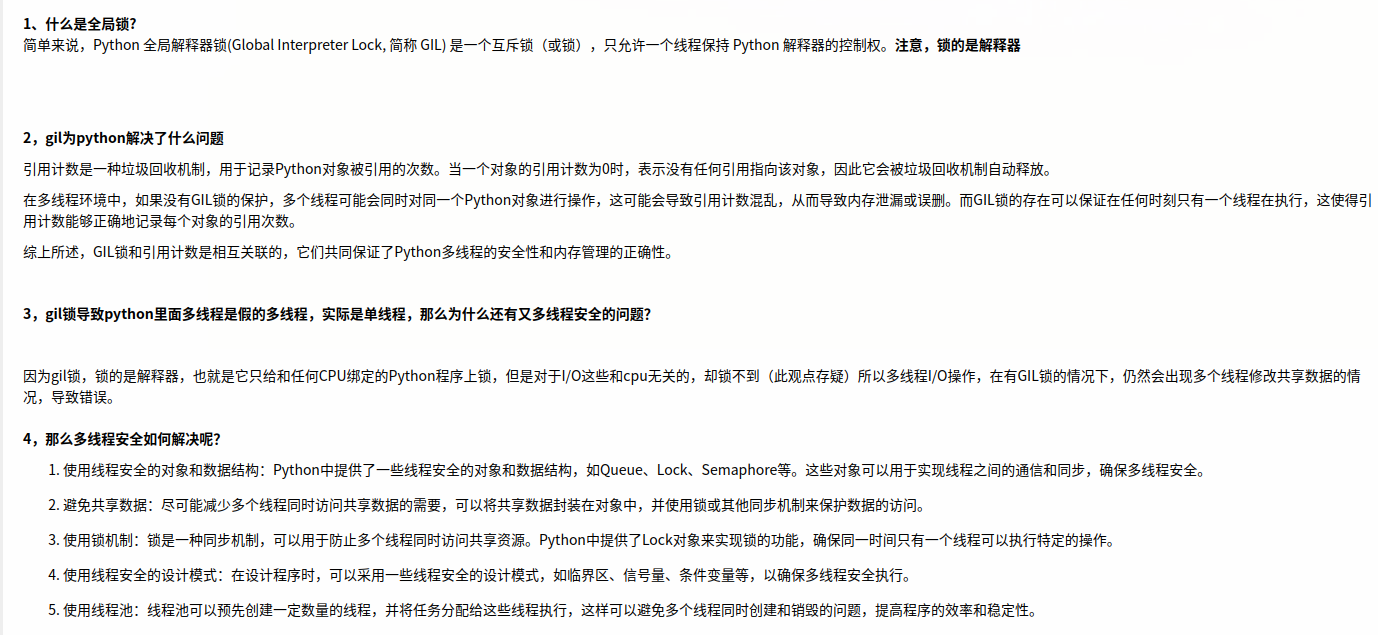 1、什么是全局锁?
简单来说，Python 全局解释器锁(Global Interpreter Lock, 简称 GIL) 是一个互斥锁（或锁），只允许一个线程保持 Python 解释器的控制权。注意，锁的是解释器

2，gil为python解决了什么问题

引用计数是一种垃圾回收机制，用于记录Python对象被引用的次数。当一个对象的引用计数为0时，表示没有任何引用指向该对象，因此它会被垃圾回收机制自动释放。

在多线程环境中，如果没有GIL锁的保护，多个线程可能会同时对同一个Python对象进行操作，这可能会导致引用计数混乱，从而导致内存泄漏或误删。而GIL锁的存在可以保证在任何时刻只有一个线程在执行，这使得引用计数能够正确地记录每个对象的引用次数。

综上所述，GIL锁和引用计数是相互关联的，它们共同保证了Python多线程的安全性和内存管理的正确性。

3，gil锁导致python里面多线程是假的多线程，实际是单线程，那么为什么还有又多线程安全的问题?

因为gil锁，锁的是解释器，也就是它只给和任何CPU绑定的Python程序上锁，但是对于I/O这些和cpu无关的，却锁不到（此观点存疑）所以多线程I/O操作，在有GIL锁的情况下，仍然会出现多个线程修改共享数据的情况，导致错误。

4，那么多线程安全如何解决呢?

1. 使用线程安全的对象和数据结构：Python中提供了一些线程安全的对象和数据结构，如Queue、Lock、Semaphore等。这些对象可以用于实现线程之间的通信和同步，确保多线程安全。

2. 避免共享数据：尽可能减少多个线程同时访问共享数据的需要，可以将共享数据封装在对象中，并使用锁或其他同步机制来保护数据的访问。

3. 使用锁机制：锁是一种同步机制，可以用于防止多个线程同时访问共享资源。Python中提供了Lock对象来实现锁的功能，确保同一时间只有一个线程可以执行特定的操作。

4. 使用线程安全的设计模式：在设计程序时，可以采用一些线程安全的设计模式，如临界区、信号量、条件变量等，以确保多线程安全执行。

5. 使用线程池：线程池可以预先创建一定数量的线程，并将任务分配给这些线程执行，这样可以避免多个线程同时创建和销毁的问题，提高程序的效率和稳定性。